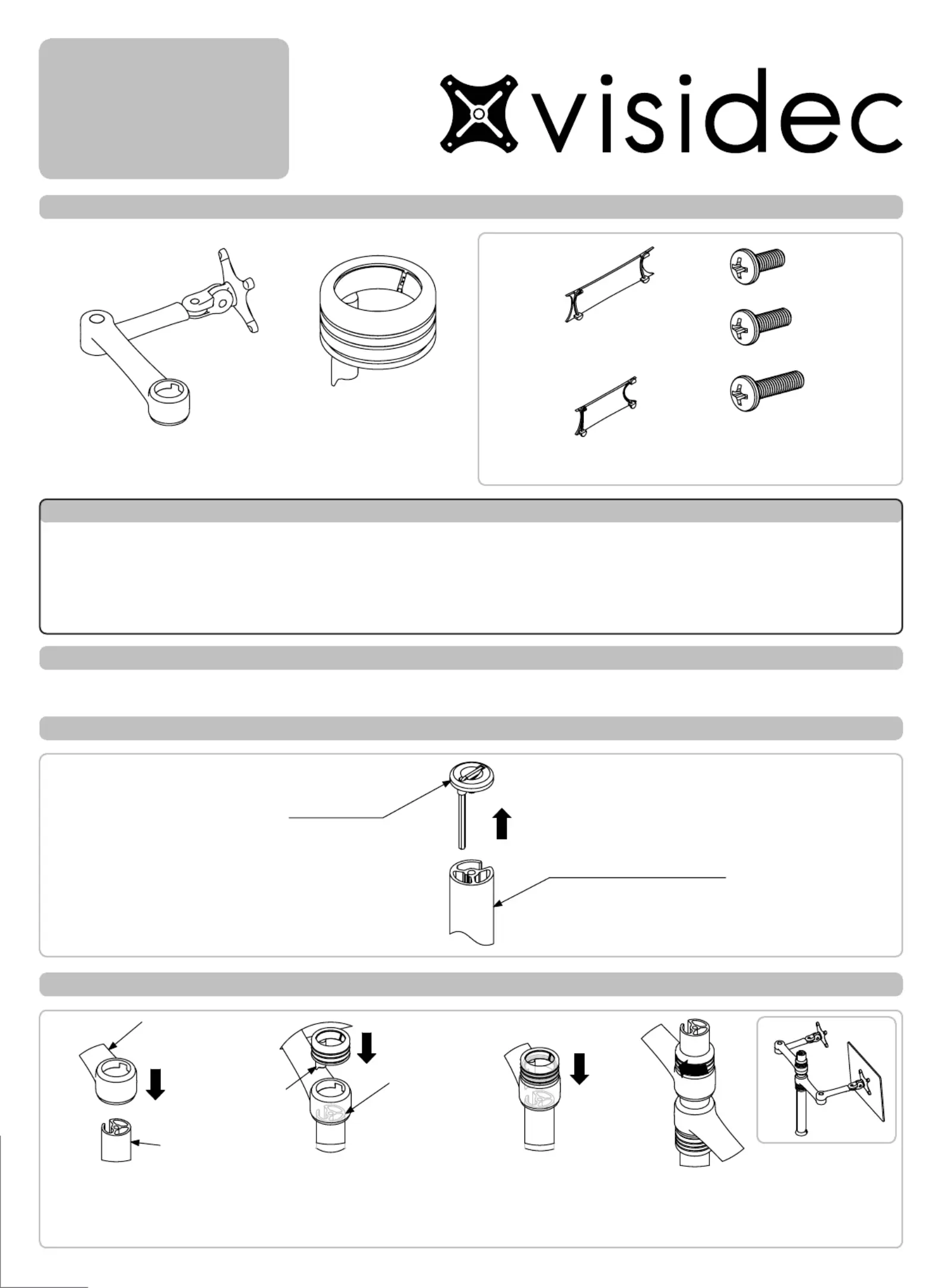 visidec